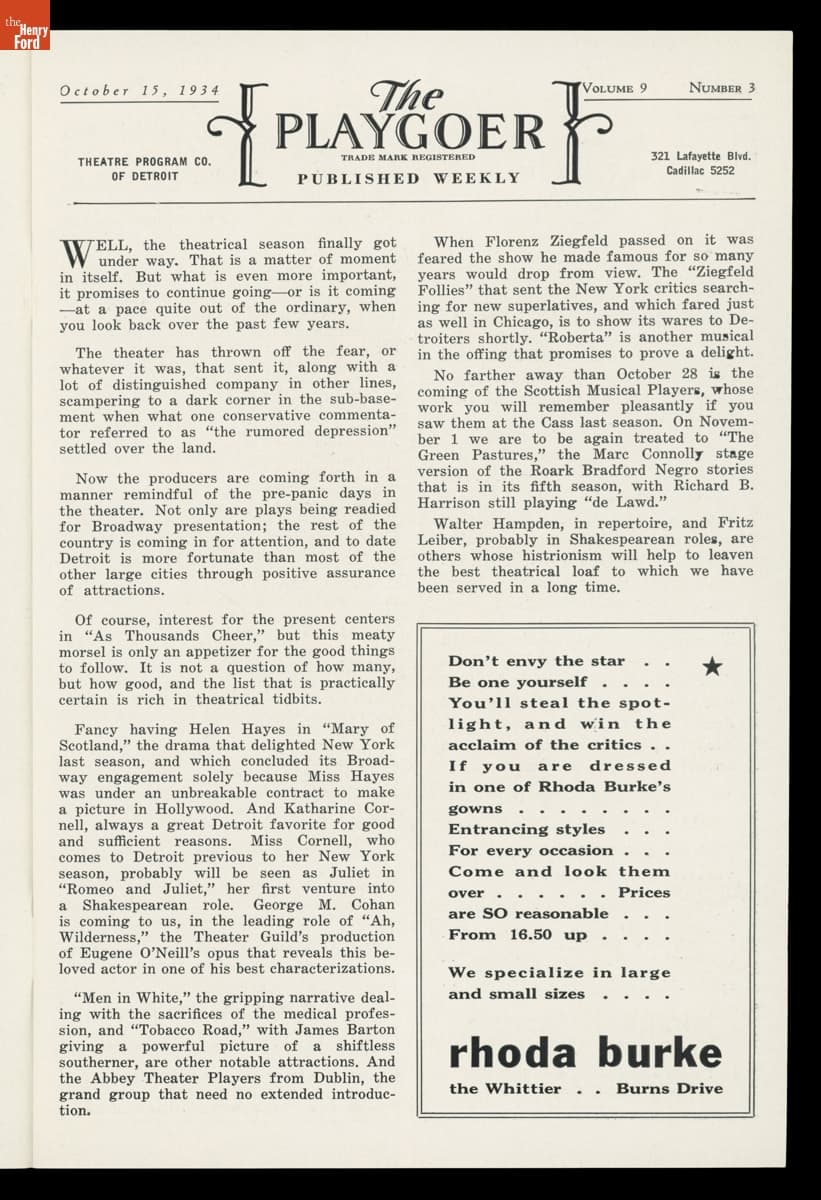 the Henry Ford

October 15, 1934

The PLAYGOER
TRADE MARK REGISTERED
PUBLISHED WEEKLY

VOLUME 9 NUMBER 3

THEATRE PROGRAM CO. OF DETROIT

321 Lafayette Blvd. Cadillac 5252

WELL, the theatrical season finally got under way. That is a matter of moment in itself. But what is even more important, it promises to continue going—or is it coming—at a pace quite out of the ordinary, when you look back over the past few years.

The theater has thrown off the fear, or whatever it was, that sent it, along with a lot of distinguished company in other lines, scampering to a dark corner in the sub-basement when what one conservative commentator referred to as "the rumored depression" settled over the land.

Now the producers are coming forth in a manner remindful of the pre-panic days in the theater. Not only are plays being readied for Broadway presentation; the rest of the country is coming in for attention, and to date Detroit is more fortunate than most of the other large cities through positive assurance of attractions.

Of course, interest for the present centers in "As Thousands Cheer," but this meaty morsel is only an appetizer for the good things to follow. It is not a question of how many, but how good, and the list that is practically certain is rich in theatrical tidbits.

Fancy having Helen Hayes in "Mary of Scotland," the drama that delighted New York last season, and which concluded its Broadway engagement solely because Miss Hayes was under an unbreakable contract to make a picture in Hollywood. And Katharine Cornell, always a great Detroit favorite for good and sufficient reasons. Miss Cornell, who comes to Detroit previous to her New York season, probably will be seen as Juliet in "Romeo and Juliet," her first venture into a Shakespearean role. George M. Cohan is coming to us, in the leading role of "Ah, Wilderness," the Theater Guild's production of Eugene O'Neill's opus that reveals this beloved actor in one of his best characterizations.

"Men in White," the gripping narrative dealing with the sacrifices of the medical profession, and "Tobacco Road," with James Barton giving a powerful picture of a shiftless southerner, are other notable attractions. And the Abbey Theater Players from Dublin, the grand group that need no extended introduction.

When Florenz Ziegfeld passed on it was feared the show he made famous for so many years would drop from view. The "Ziegfeld Follies" that sent the New York critics searching for new superlatives, and which fared just as well in Chicago, is to show its wares to Detroiters shortly. "Roberta" is another musical in the offing that promises to prove a delight.

No farther away than October 28 is the coming of the Scottish Musical Players, whose work you will remember pleasantly if you saw them at the Cass last season. On November 1 we are to be again treated to "The Green Pastures," the Marc Connolly stage version of the Roark Bradford Negro stories that is in its fifth season, with Richard B. Harrison still playing "de Lawd."

Walter Hampden, in repertoire, and Fritz Leiber, probably in Shakespearean roles, are others whose histrionism will help to leaven the best theatrical loaf to which we have been served in a long time.

Don't envy the star . . Be one yourself . . . . You'll steal the spotlight, and win the acclaim of the critics . . If you are dressed in one of Rhoda Burke's gowns . . . . . . . . Entrancing styles . . . For every occasion . . . Come and look them over . . . . . . Prices are SO reasonable . . . From 16.50 up . . . .

We specialize in large and small sizes . . . .

rhoda burke
the Whittier . . Burns Drive